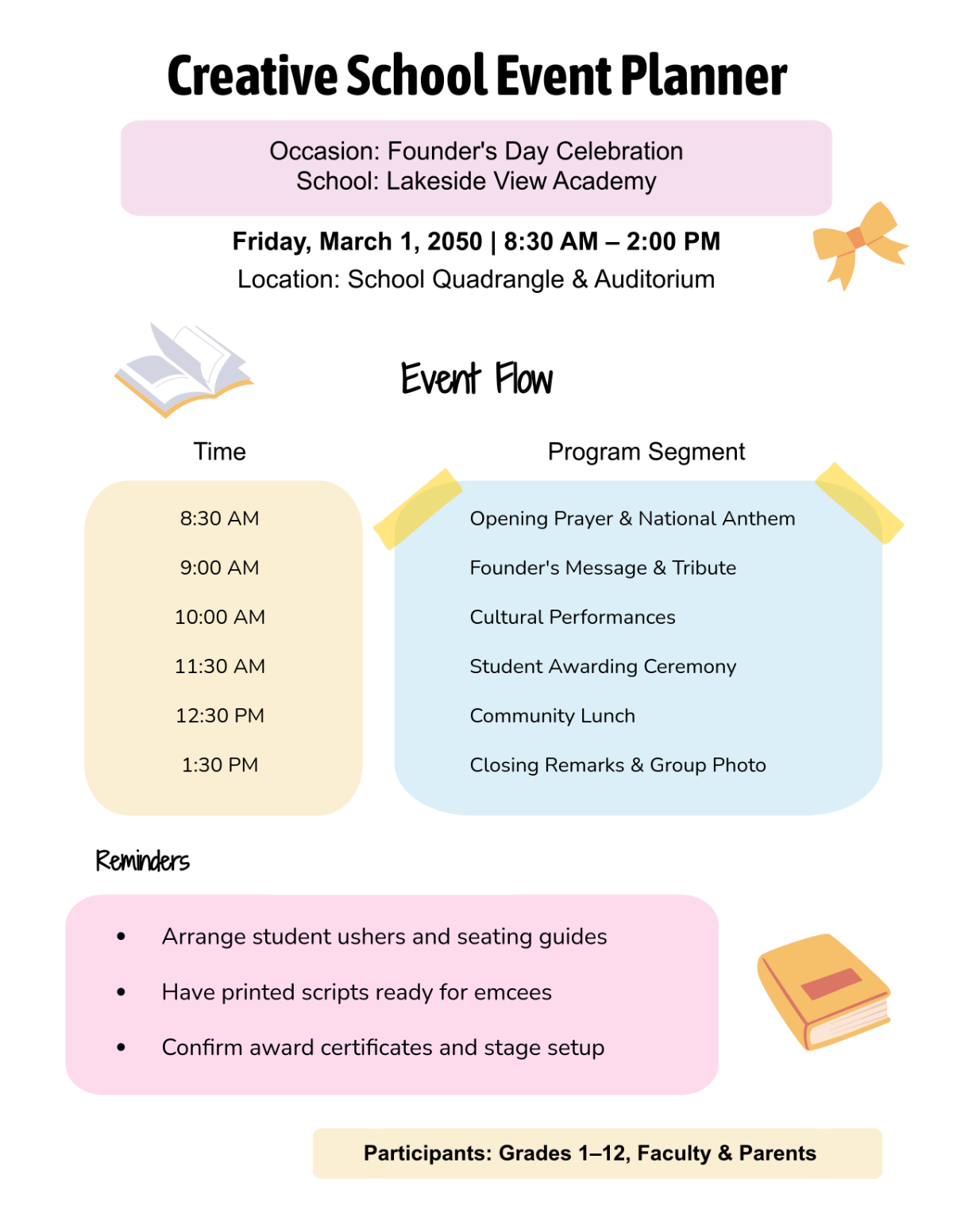 Creative School Event Planner

Occasion: Founder's Day Celebration
School: Lakeside View Academy

Friday, March 1, 2050 | 8:30 AM – 2:00 PM
Location: School Quadrangle & Auditorium

Event Flow

| Time | Program Segment |
|---|---|
| 8:30 AM | Opening Prayer & National Anthem |
| 9:00 AM | Founder's Message & Tribute |
| 10:00 AM | Cultural Performances |
| 11:30 AM | Student Awarding Ceremony |
| 12:30 PM | Community Lunch |
| 1:30 PM | Closing Remarks & Group Photo |

Reminders

• Arrange student ushers and seating guides
• Have printed scripts ready for emcees
• Confirm award certificates and stage setup

Participants: Grades 1–12, Faculty & Parents